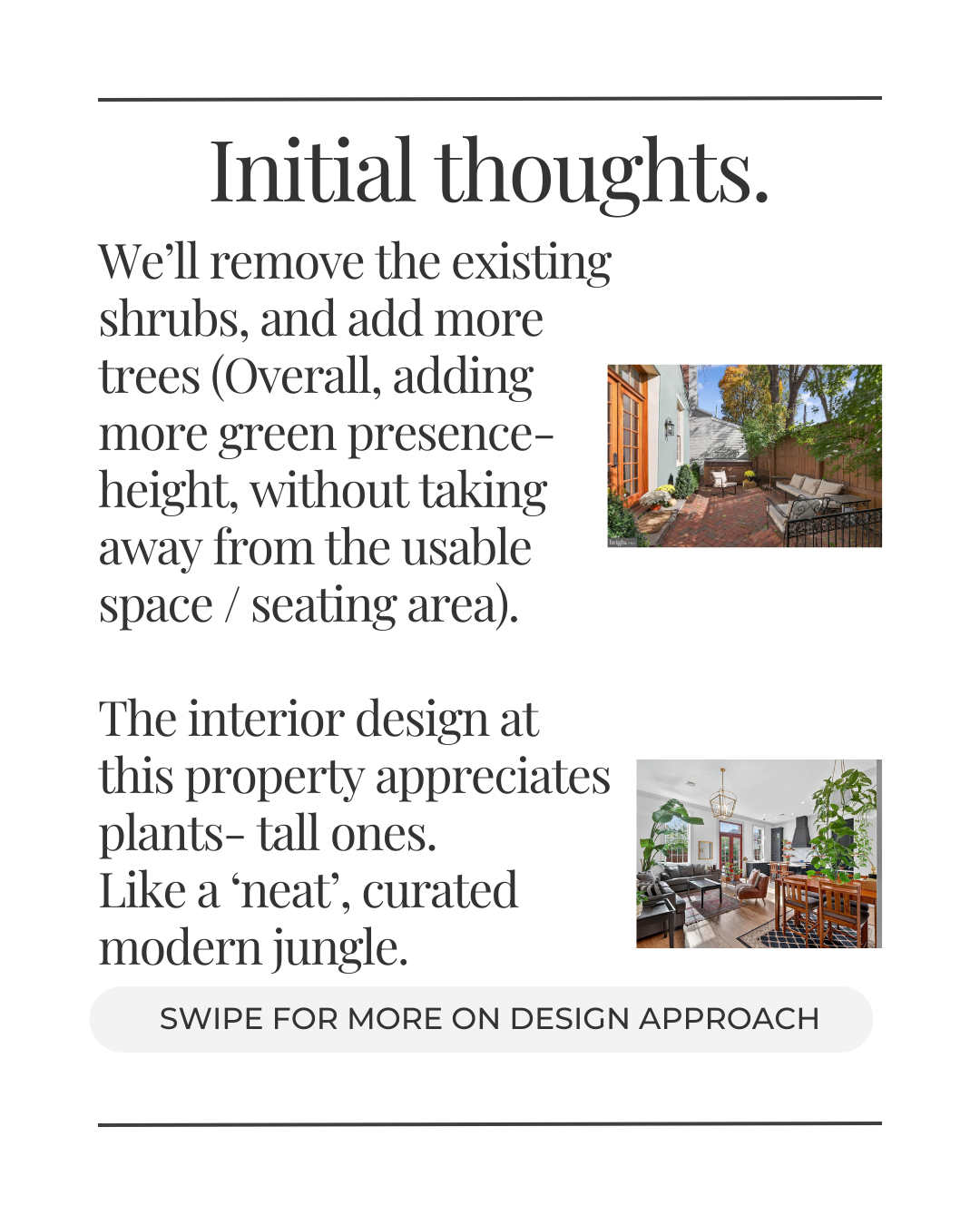 Initial thoughts.

We'll remove the existing shrubs, and add more trees (Overall, adding more green presence- height, without taking away from the usable space / seating area).

The interior design at this property appreciates plants- tall ones.
Like a 'neat', curated modern jungle.

SWIPE FOR MORE ON DESIGN APPROACH